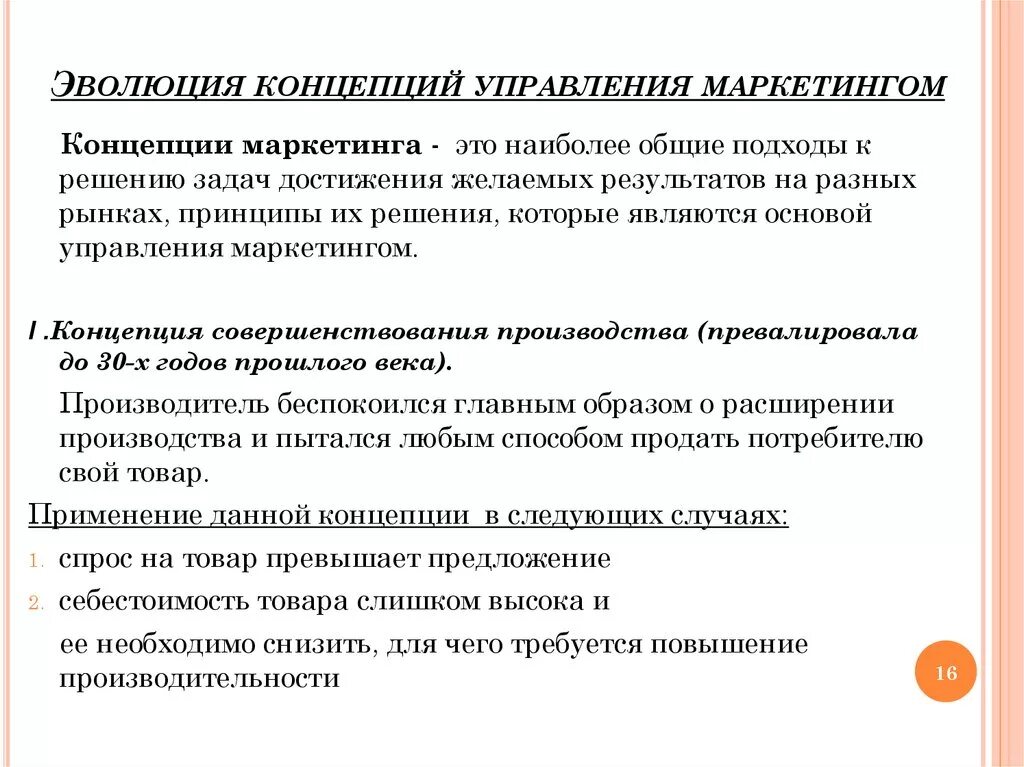 ЭВОЛЮЦИЯ КОНЦЕПЦИЙ УПРАВЛЕНИЯ МАРКЕТИНГОМ

Концепции маркетинга - это наиболее общие подходы к решению задач достижения желаемых результатов на разных рынках, принципы их решения, которые являются основой управления маркетингом.

I .Концепция совершенствования производства (превалировала до 30-х годов прошлого века).

Производитель беспокоился главным образом о расширении производства и пытался любым способом продать потребителю свой товар.

Применение данной концепции в следующих случаях:

1. спрос на товар превышает предложение
2. себестоимость товара слишком высока и

ее необходимо снизить, для чего требуется повышение производительности

16